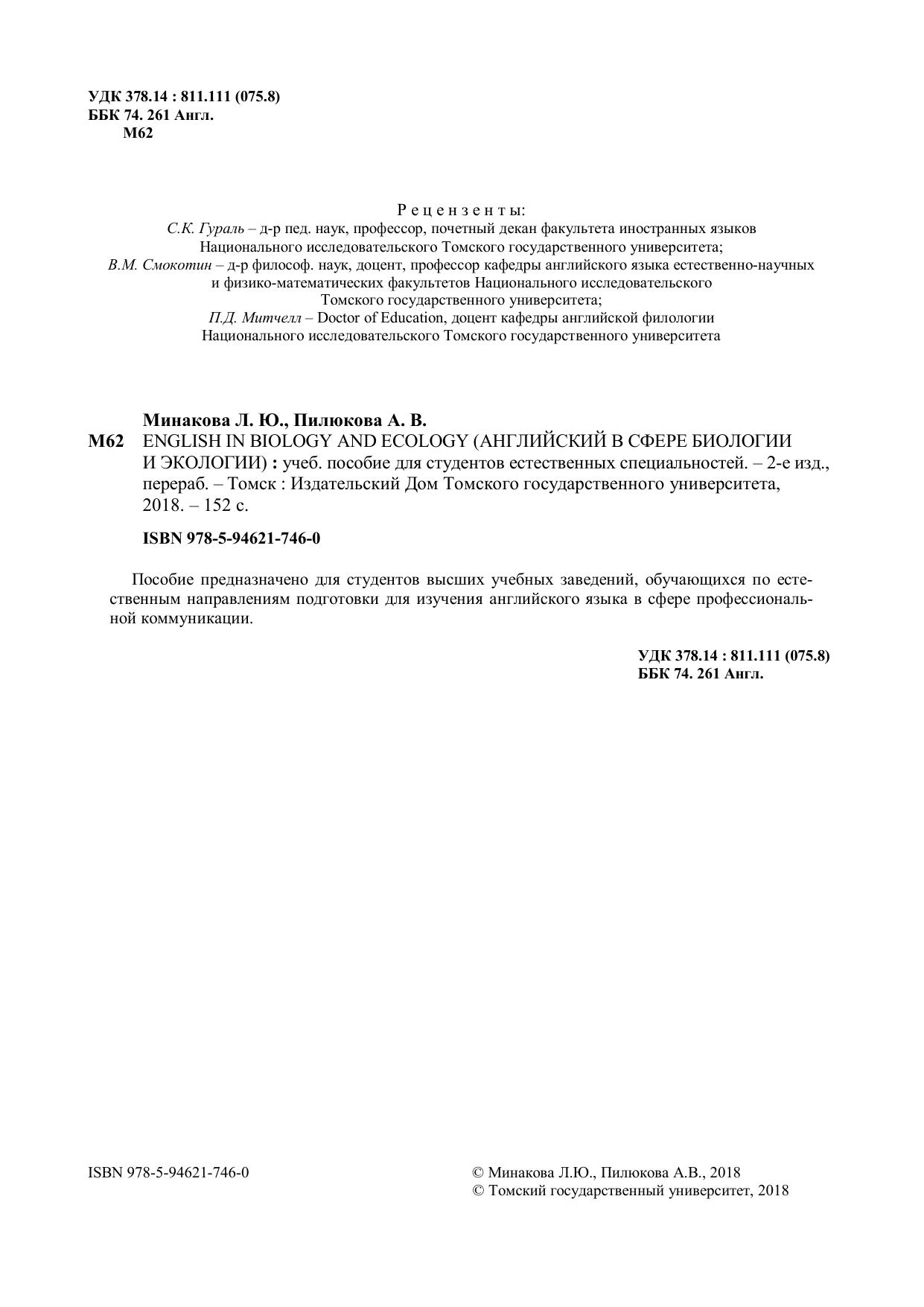 УДК 378.14 : 811.111 (075.8)
ББК 74. 261 Англ.
М62

Рецензенты:
С.К. Гураль – д-р пед. наук, профессор, почетный декан факультета иностранных языков Национального исследовательского Томского государственного университета;
В.М. Смокотин – д-р философ. наук, доцент, профессор кафедры английского языка естественно-научных и физико-математических факультетов Национального исследовательского Томского государственного университета;
П.Д. Митчелл – Doctor of Education, доцент кафедры английской филологии Национального исследовательского Томского государственного университета

Минакова Л. Ю., Пилюкова А. В.
М62 ENGLISH IN BIOLOGY AND ECOLOGY (АНГЛИЙСКИЙ В СФЕРЕ БИОЛОГИИ И ЭКОЛОГИИ) : учеб. пособие для студентов естественных специальностей. – 2-е изд., перераб. – Томск : Издательский Дом Томского государственного университета, 2018. – 152 с.

ISBN 978-5-94621-746-0

Пособие предназначено для студентов высших учебных заведений, обучающихся по естественным направлениям подготовки для изучения английского языка в сфере профессиональной коммуникации.

УДК 378.14 : 811.111 (075.8)
ББК 74. 261 Англ.

ISBN 978-5-94621-746-0

© Минакова Л.Ю., Пилюкова А.В., 2018
© Томский государственный университет, 2018